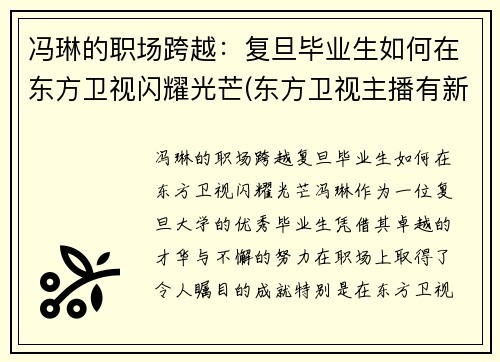 冯琳的职场跨越：复旦毕业生如何在东方卫视闪耀光芒(东方卫视主播有新

冯琳的职场跨越复旦毕业生如何在东方卫视闪耀光芒冯琳作为一位复旦大学的优秀毕业生凭借其卓越的才华与不懈的努力在职场上取得了令人瞩目的成就特别是在东方卫视